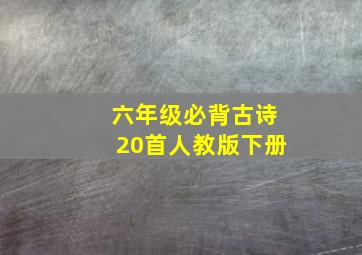 六年级必背古诗
20首人教版下册